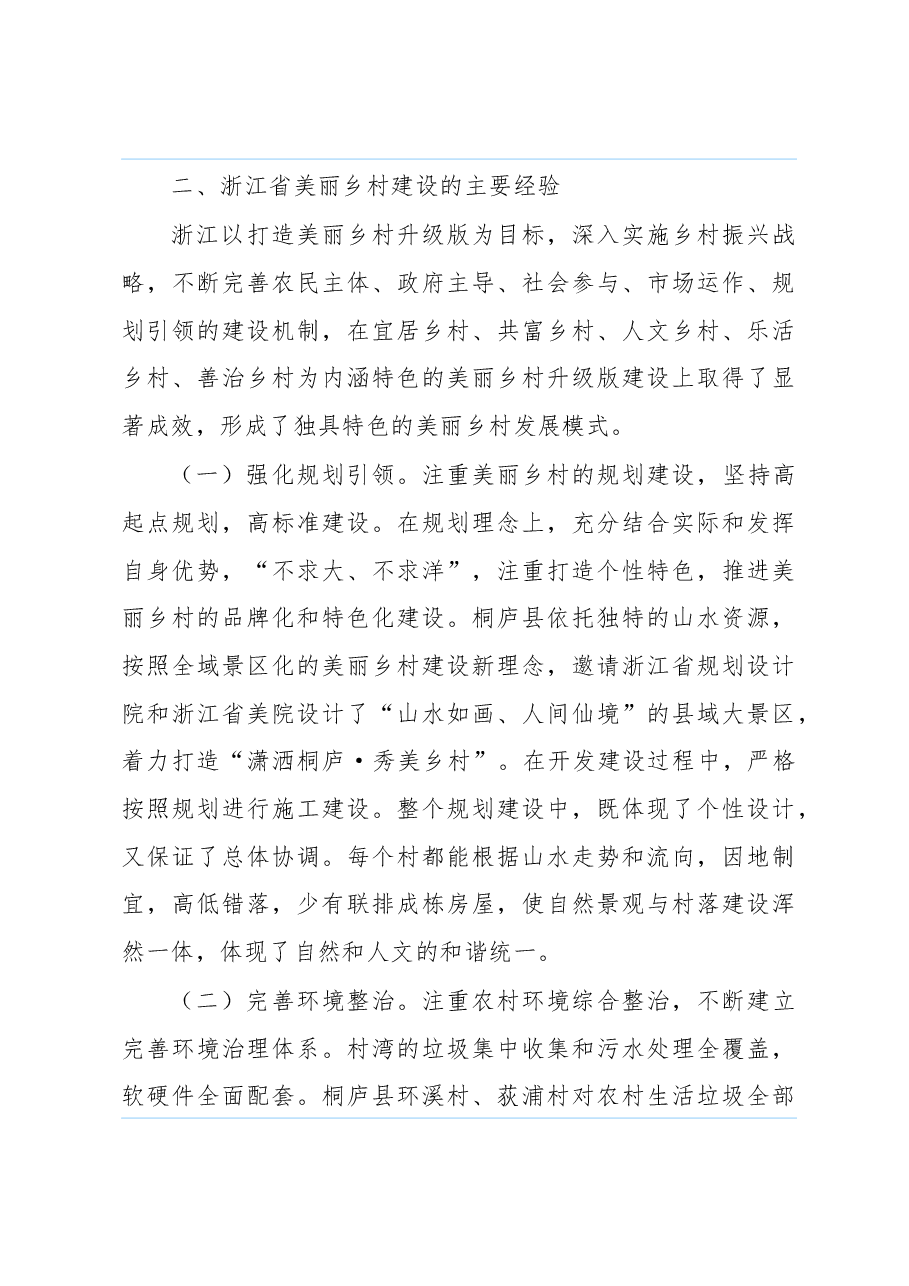 二、浙江省美丽乡村建设的主要经验

浙江以打造美丽乡村升级版为目标，深入实施乡村振兴战略，不断完善农民主体、政府主导、社会参与、市场运作、规划引领的建设机制，在宜居乡村、共富乡村、人文乡村、乐活乡村、善治乡村为内涵特色的美丽乡村升级版建设上取得了显著成效，形成了独具特色的美丽乡村发展模式。

（一）强化规划引领。注重美丽乡村的规划建设，坚持高起点规划，高标准建设。在规划理念上，充分结合实际和发挥自身优势，“不求大、不求洋”，注重打造个性特色，推进美丽乡村的品牌化和特色化建设。桐庐县依托独特的山水资源，按照全域景区化的美丽乡村建设新理念，邀请浙江省规划设计院和浙江省美院设计了“山水如画、人间仙境”的县域大景区，着力打造“潇洒桐庐·秀美乡村”。在开发建设过程中，严格按照规划进行施工建设。整个规划建设中，既体现了个性设计，又保证了总体协调。每个村都能根据山水走势和流向，因地制宜，高低错落，少有联排成栋房屋，使自然景观与村落建设浑然一体，体现了自然和人文的和谐统一。

（二）完善环境整治。注重农村环境综合整治，不断建立完善环境治理体系。村湾的垃圾集中收集和污水处理全覆盖，软硬件全面配套。桐庐县环溪村、荻浦村对农村生活垃圾全部